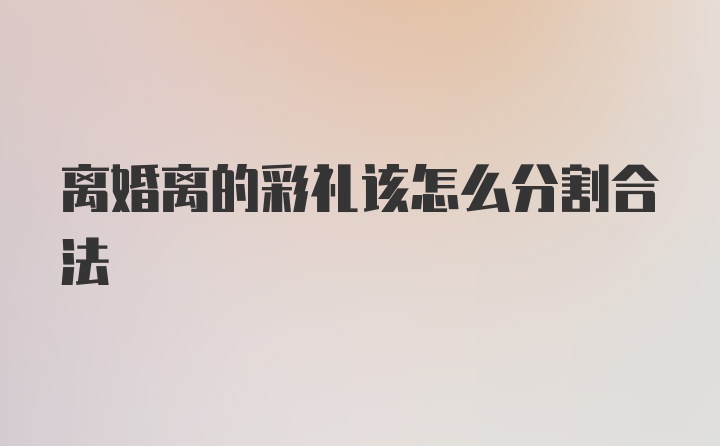 离婚离的彩礼该怎么分割合法